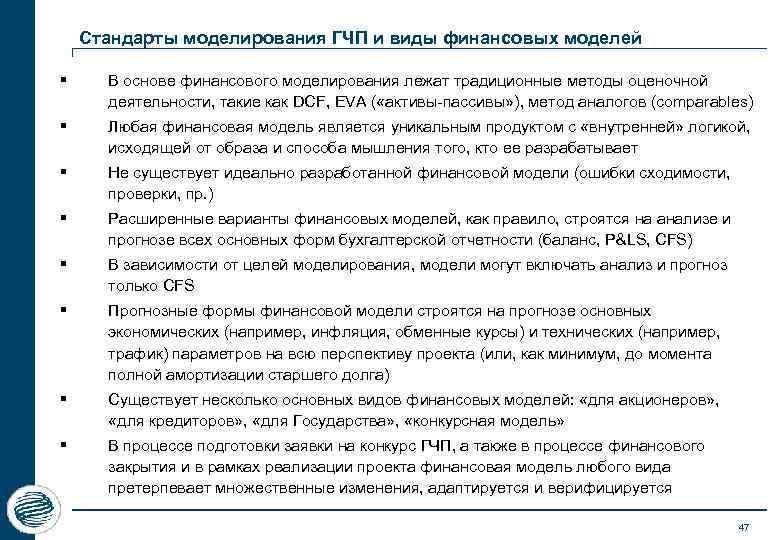 Стандарты моделирования ГЧП и виды финансовых моделей

▪ В основе финансового моделирования лежат традиционные методы оценочной деятельности, такие как DCF, EVA («активы-пассивы»), метод аналогов (comparables)

▪ Любая финансовая модель является уникальным продуктом с «внутренней» логикой, исходящей от образа и способа мышления того, кто ее разрабатывает

▪ Не существует идеально разработанной финансовой модели (ошибки сходимости, проверки, пр.)

▪ Расширенные варианты финансовых моделей, как правило, строятся на анализе и прогнозе всех основных форм бухгалтерской отчетности (баланс, P&LS, CFS)

▪ В зависимости от целей моделирования, модели могут включать анализ и прогноз только CFS

▪ Прогнозные формы финансовой модели строятся на прогнозе основных экономических (например, инфляция, обменные курсы) и технических (например, трафик) параметров на всю перспективу проекта (или, как минимум, до момента полной амортизации старшего долга)

▪ Существует несколько основных видов финансовых моделей: «для акционеров», «для кредиторов», «для Государства», «конкурсная модель»

▪ В процессе подготовки заявки на конкурс ГЧП, а также в процессе финансового закрытия и в рамках реализации проекта финансовая модель любого вида претерпевает множественные изменения, адаптируется и верифицируется

47